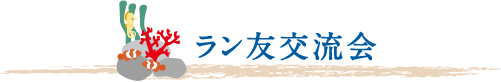 ラン友交流会